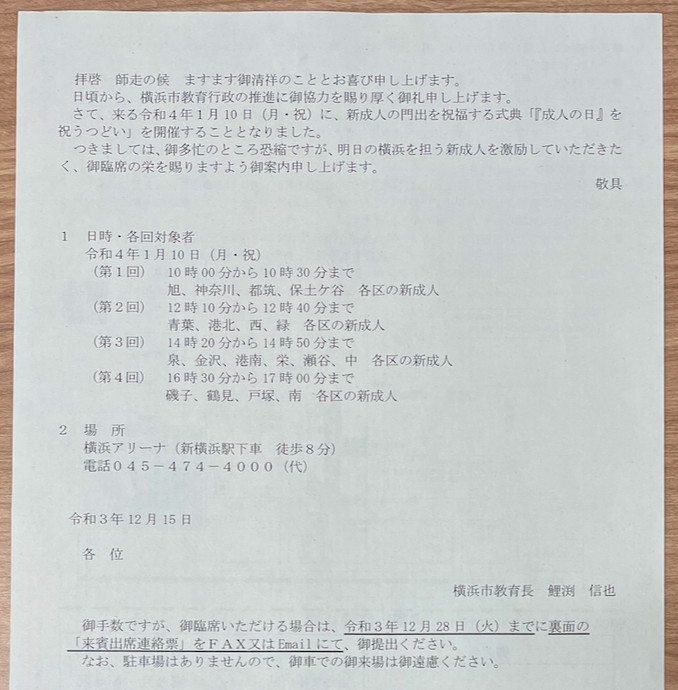 拝啓　師走の候　ますます御清祥のこととお喜び申し上げます。
日頃から、横浜市教育行政の推進に御協力を賜り厚く御礼申し上げます。
さて、来る令和４年１月10日（月・祝）に、新成人の門出を祝福する式典「『成人の日』を祝うつどい」を開催することとなりました。
つきましては、御多忙のところ恐縮ですが、明日の横浜を担う新成人を激励していただきたく、御臨席の栄を賜りますよう御案内申し上げます。
敬具

１　日時・各回対象者
令和４年１月10日（月・祝）
（第１回）　10時00分から10時30分まで
旭、神奈川、都筑、保土ケ谷　各区の新成人
（第２回）　12時10分から12時40分まで
青葉、港北、西、緑　各区の新成人
（第３回）　14時20分から14時50分まで
泉、金沢、港南、栄、瀬谷、中　各区の新成人
（第４回）　16時30分から17時00分まで
磯子、鶴見、戸塚、南　各区の新成人

２　場　所
横浜アリーナ（新横浜駅下車　徒歩８分）
電話０４５－４７４－４０００（代）

令和３年12月15日

各　位

横浜市教育長　鯉渕　信也

御手数ですが、御臨席いただける場合は、令和３年12月28日（火）までに裏面の「来賓出席連絡票」をＦＡＸ又はEmailにて、御提出ください。
なお、駐車場はありませんので、御車での御来場は御遠慮ください。